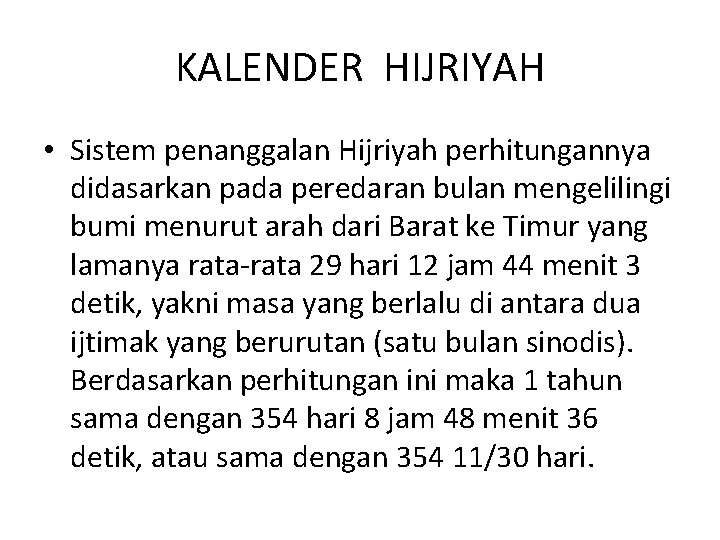 KALENDER HIJRIYAH

• Sistem penanggalan Hijriyah perhitungannya didasarkan pada peredaran bulan mengelilingi bumi menurut arah dari Barat ke Timur yang lamanya rata-rata 29 hari 12 jam 44 menit 3 detik, yakni masa yang berlalu di antara dua ijtimak yang berurutan (satu bulan sinodis). Berdasarkan perhitungan ini maka 1 tahun sama dengan 354 hari 8 jam 48 menit 36 detik, atau sama dengan 354 11/30 hari.